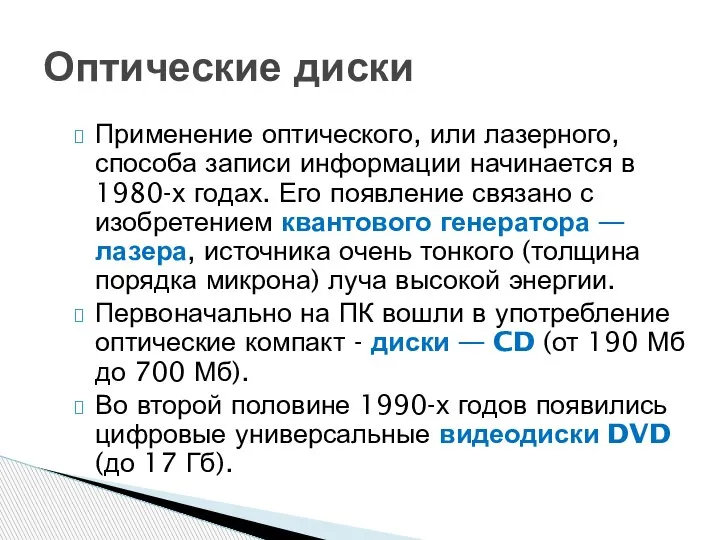 Оптические диски

Применение оптического, или лазерного, способа записи информации начинается в 1980-х годах. Его появление связано с изобретением квантового генератора — лазера, источника очень тонкого (толщина порядка микрона) луча высокой энергии.

Первоначально на ПК вошли в употребление оптические компакт - диски — CD (от 190 Мб до 700 Мб).

Во второй половине 1990-х годов появились цифровые универсальные видеодиски DVD (до 17 Гб).